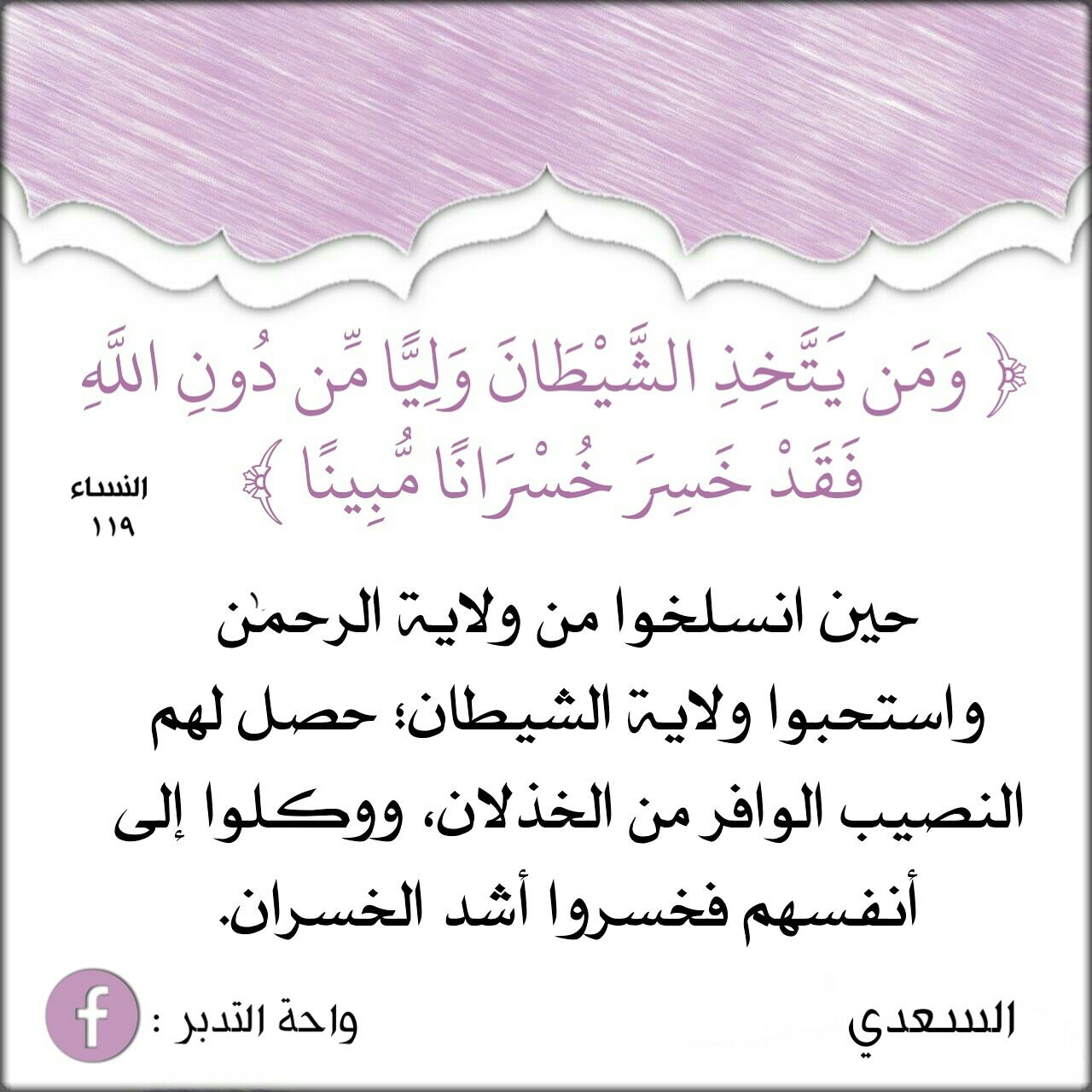 ﴿ وَمَن يَتَّخِذِ الشَّيْطَانَ وَلِيًّا مِّن دُونِ اللَّهِ فَقَدْ خَسِرَ خُسْرَانًا مُّبِينًا ﴾

النساء
١١٩

حين انسلخوا من ولاية الرحمٰن واستحبوا ولاية الشيطان؛ حصل لهم النصيب الوافر من الخذلان، ووكلوا إلى أنفسهم فخسروا أشد الخسران.

السعدي

واحة التدبر :